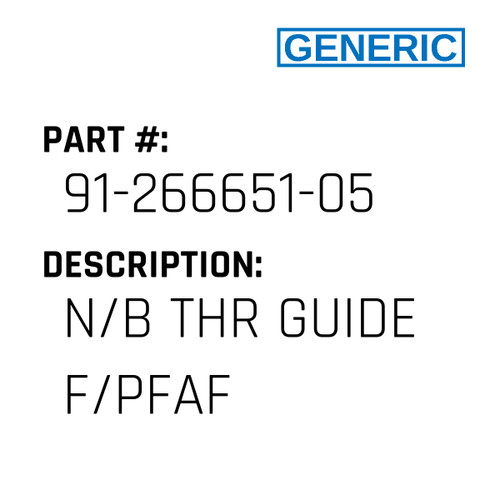 GENERIC

PART #:
91-266651-05

DESCRIPTION:
N/B THR GUIDE F/PFAF